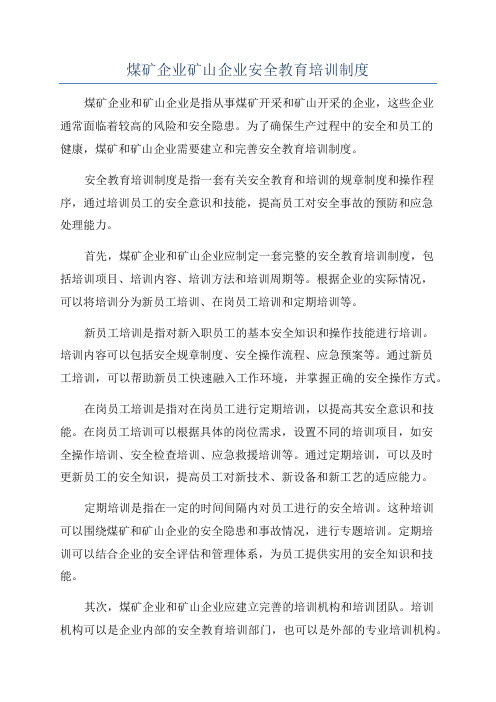 煤矿企业矿山企业安全教育培训制度

煤矿企业和矿山企业是指从事煤矿开采和矿山开采的企业，这些企业通常面临着较高的风险和安全隐患。为了确保生产过程中的安全和员工的健康，煤矿和矿山企业需要建立和完善安全教育培训制度。

安全教育培训制度是指一套有关安全教育和培训的规章制度和操作程序，通过培训员工的安全意识和技能，提高员工对安全事故的预防和应急处理能力。

首先，煤矿企业和矿山企业应制定一套完整的安全教育培训制度，包括培训项目、培训内容、培训方法和培训周期等。根据企业的实际情况，可以将培训分为新员工培训、在岗员工培训和定期培训等。

新员工培训是指对新入职员工的基本安全知识和操作技能进行培训。培训内容可以包括安全规章制度、安全操作流程、应急预案等。通过新员工培训，可以帮助新员工快速融入工作环境，并掌握正确的安全操作方式。

在岗员工培训是指对在岗员工进行定期培训，以提高其安全意识和技能。在岗员工培训可以根据具体的岗位需求，设置不同的培训项目，如安全操作培训、安全检查培训、应急救援培训等。通过定期培训，可以及时更新员工的安全知识，提高员工对新技术、新设备和新工艺的适应能力。

定期培训是指在一定的时间间隔内对员工进行的安全培训。这种培训可以围绕煤矿和矿山企业的安全隐患和事故情况，进行专题培训。定期培训可以结合企业的安全评估和管理体系，为员工提供实用的安全知识和技能。

其次，煤矿企业和矿山企业应建立完善的培训机构和培训团队。培训机构可以是企业内部的安全教育培训部门，也可以是外部的专业培训机构。